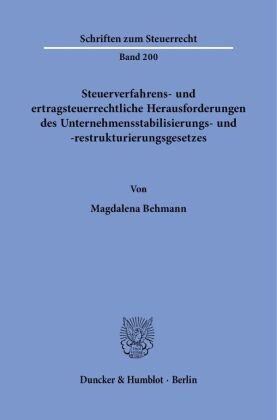 Schriften zum Steuerrecht

Band 200

Steuerverfahrens- und ertragsteuerrechtliche Herausforderungen des Unternehmensstabilisierungs- und -restrukturierungsgesetzes

Von

Magdalena Behmann

Duncker & Humblot · Berlin